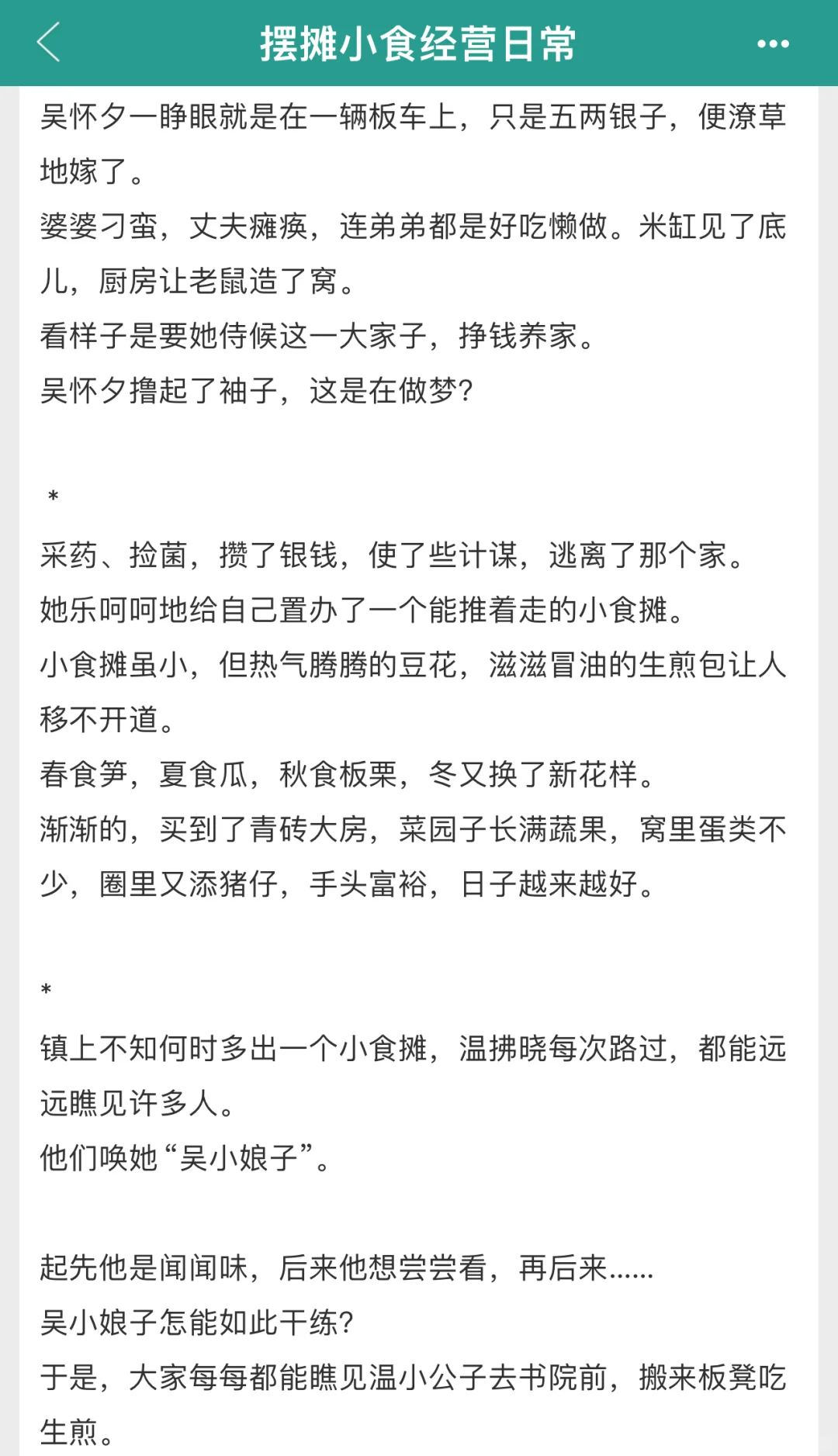 摆摊小食经营日常

吴怀夕一睁眼就是在一辆板车上，只是五两银子，便潦草地嫁了。
婆婆刁蛮，丈夫瘫痪，连弟弟都是好吃懒做。米缸见了底儿，厨房让老鼠造了窝。
看样子是要她侍候这一大家子，挣钱养家。
吴怀夕撸起了袖子，这是在做梦？

*
采药、捡菌，攒了银钱，使了些计谋，逃离了那个家。
她乐呵呵地给自己置办了一个能推着走的小食摊。
小食摊虽小，但热气腾腾的豆花，滋滋冒油的生煎包让人移不开道。
春食笋，夏食瓜，秋食板栗，冬又换了新花样。
渐渐的，买到了青砖大房，菜园子长满蔬果，窝里蛋类不少，圈里又添猪仔，手头富裕，日子越来越好。

*
镇上不知何时多出一个小食摊，温拂晓每次路过，都能远远瞧见许多人。
他们唤她“吴小娘子”。

起先他是闻闻味，后来他想尝尝看，再后来……
吴小娘子怎能如此干练？
于是，大家每每都能瞧见温小公子去书院前，搬来板凳吃生煎。